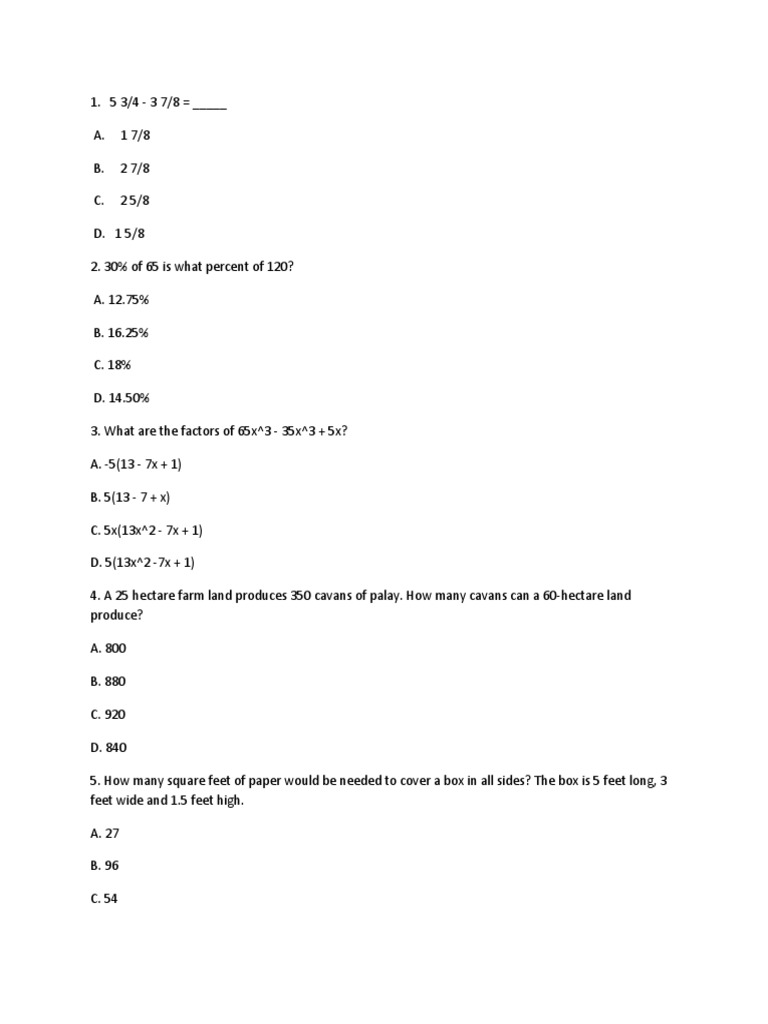 1. 5 3/4 - 3 7/8 = _____

A. 1 7/8

B. 2 7/8

C. 2 5/8

D. 1 5/8

2. 30% of 65 is what percent of 120?

A. 12.75%

B. 16.25%

C. 18%

D. 14.50%

3. What are the factors of 65x^3 - 35x^3 + 5x?

A. -5(13 - 7x + 1)

B. 5(13 - 7 + x)

C. 5x(13x^2 - 7x + 1)

D. 5(13x^2 -7x + 1)

4. A 25 hectare farm land produces 350 cavans of palay. How many cavans can a 60-hectare land produce?

A. 800

B. 880

C. 920

D. 840

5. How many square feet of paper would be needed to cover a box in all sides? The box is 5 feet long, 3 feet wide and 1.5 feet high.

A. 27

B. 96

C. 54